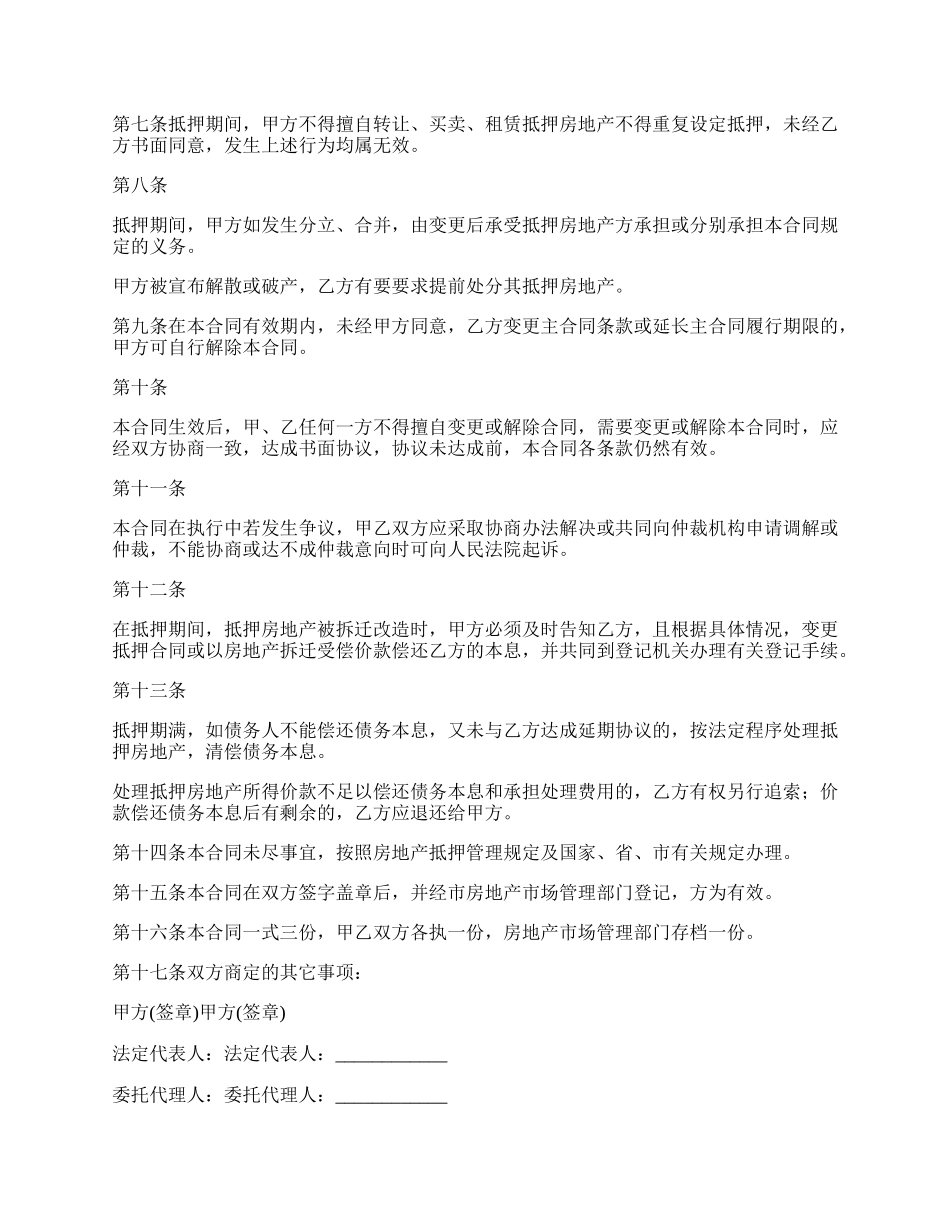 第七条抵押期间，甲方不得擅自转让、买卖、租赁抵押房地产不得重复设定抵押，未经乙方书面同意，发生上述行为均属无效。

第八条

抵押期间，甲方如发生分立、合并，由变更后承受抵押房地产方承担或分别承担本合同规定的义务。

甲方被宣布解散或破产，乙方有要要求提前处分其抵押房地产。

第九条在本合同有效期内，未经甲方同意，乙方变更主合同条款或延长主合同履行期限的，甲方可自行解除本合同。

第十条

本合同生效后，甲、乙任何一方不得擅自变更或解除合同，需要变更或解除本合同时，应经双方协商一致，达成书面协议，协议未达成前，本合同各条款仍然有效。

第十一条

本合同在执行中若发生争议，甲乙双方应采取协商办法解决或共同向仲裁机构申请调解或仲裁，不能协商或达不成仲裁意向时可向人民法院起诉。

第十二条

在抵押期间，抵押房地产被拆迁改造时，甲方必须及时告知乙方，且根据具体情况，变更抵押合同或以房地产拆迁受偿价款偿还乙方的本息，并共同到登记机关办理有关登记手续。

第十三条

抵押期满，如债务人不能偿还债务本息，又未与乙方达成延期协议的，按法定程序处理抵押房地产，清偿债务本息。

处理抵押房地产所得价款不足以偿还债务本息和承担处理费用的，乙方有权另行追索；价款偿还债务本息后有剩余的，乙方应退还给甲方。

第十四条本合同未尽事宜，按照房地产抵押管理规定及国家、省、市有关规定办理。

第十五条本合同在双方签字盖章后，并经市房地产市场管理部门登记，方为有效。

第十六条本合同一式三份，甲乙双方各执一份，房地产市场管理部门存档一份。

第十七条双方商定的其它事项：

甲方(签章)甲方(签章)

法定代表人：法定代表人：____________

委托代理人：委托代理人：____________